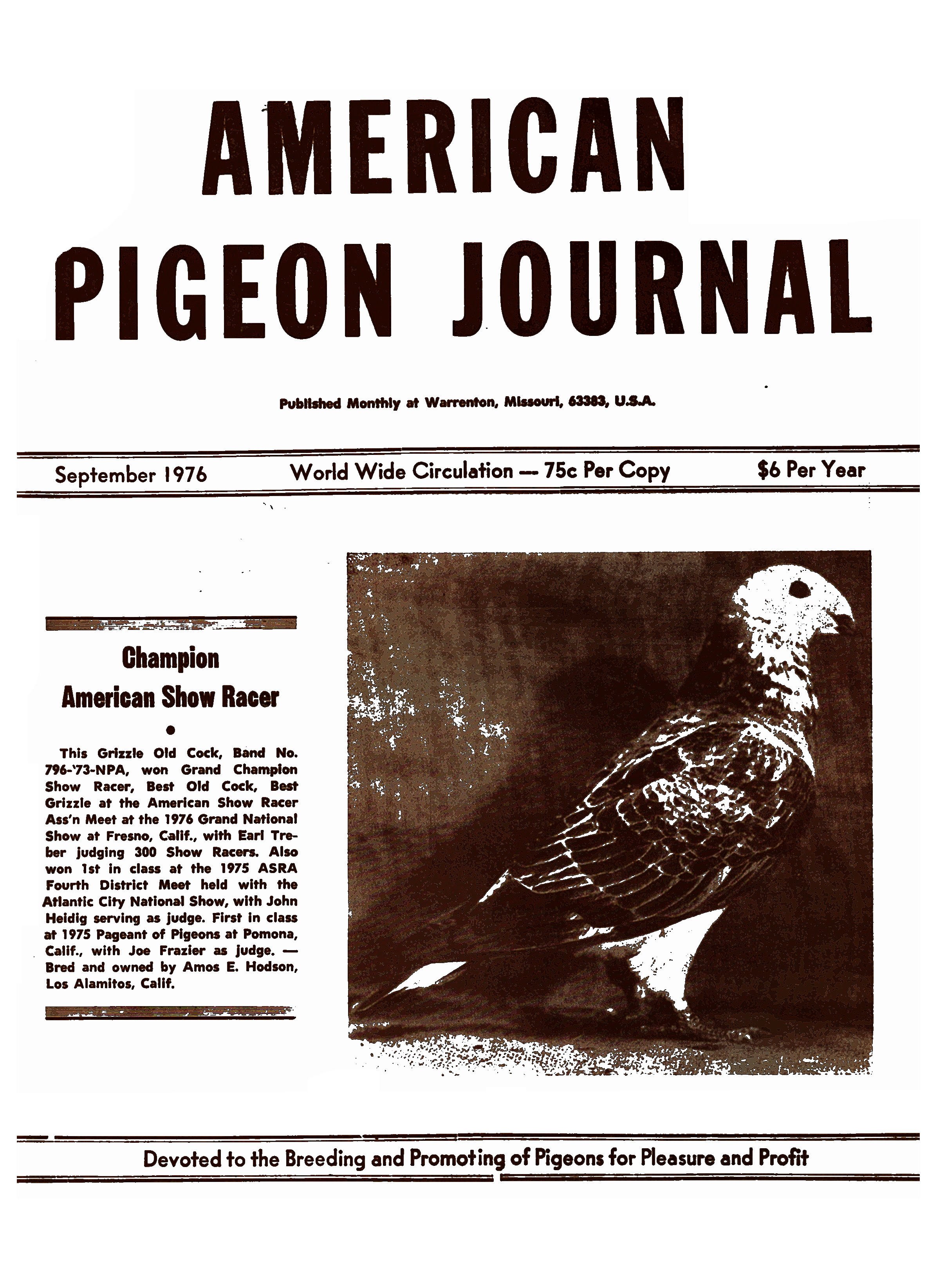 AMERICAN
PIGEON JOURNAL

Published Monthly at Warrenton, Missouri, 63383, U.S.A.

September 1976 World Wide Circulation — 75c Per Copy $6 Per Year

Champion
American Show Racer

•

This Grizzle Old Cock, Band No. 796-'73-NPA, won Grand Champion Show Racer, Best Old Cock, Best Grizzle at the American Show Racer Ass'n Meet at the 1976 Grand National Show at Fresno, Calif., with Earl Treber judging 300 Show Racers. Also won 1st in class at the 1975 ASRA Fourth District Meet held with the Atlantic City National Show, with John Heidig serving as judge. First in class at 1975 Pageant of Pigeons at Pomona, Calif., with Joe Frazier as judge. — Bred and owned by Amos E. Hodson, Los Alamitos, Calif.

Devoted to the Breeding and Promoting of Pigeons for Pleasure and Profit